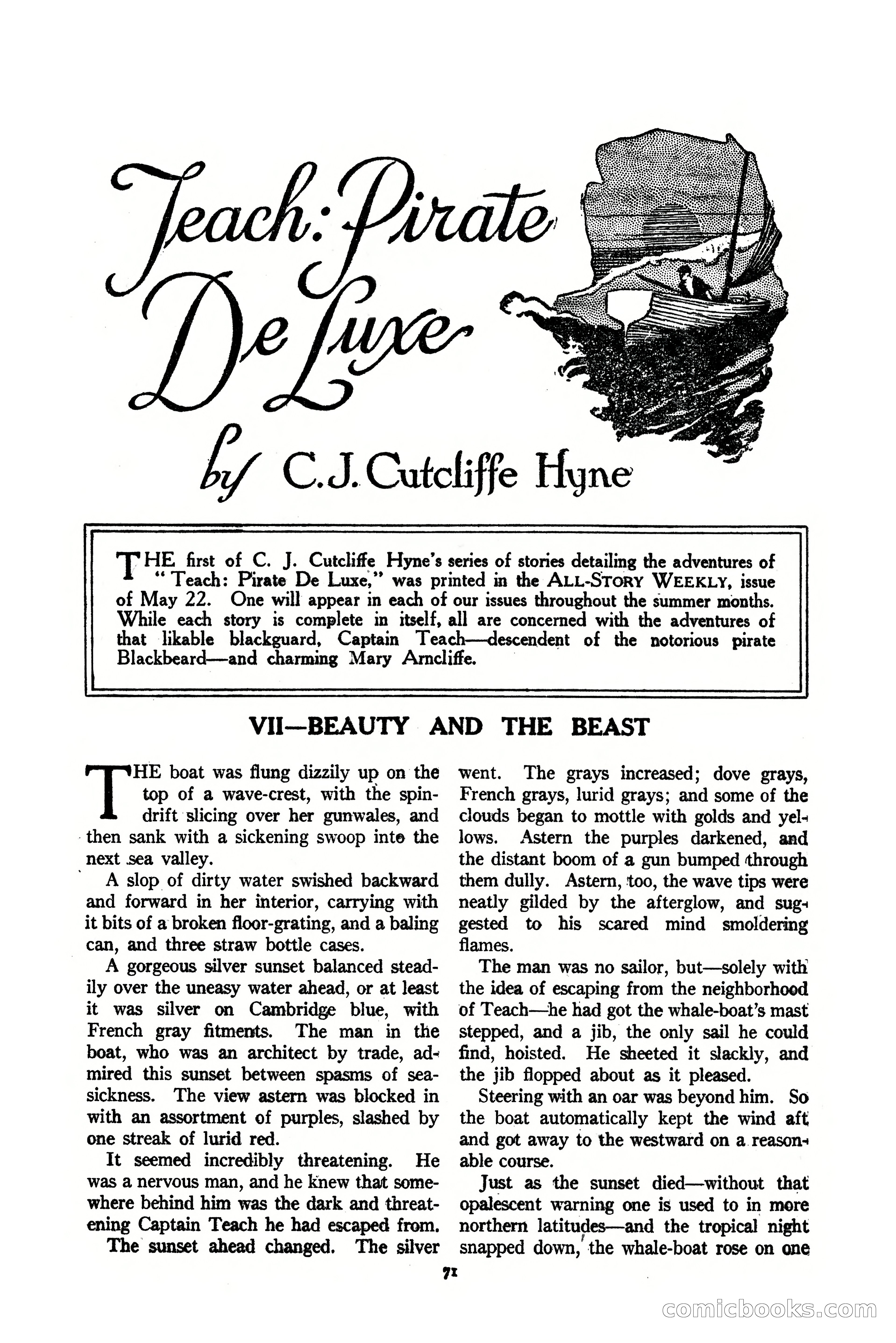 Teach: Pirate De Luxe

by C. J. Cutcliffe Hyne

THE first of C. J. Cutcliffe Hyne's series of stories detailing the adventures of "Teach: Pirate De Luxe," was printed in the ALL-STORY WEEKLY, issue of May 22. One will appear in each of our issues throughout the summer months. While each story is complete in itself, all are concerned with the adventures of that likable blackguard, Captain Teach—descendent of the notorious pirate Blackbeard—and charming Mary Arncliffe.

VII—BEAUTY AND THE BEAST

THE boat was flung dizzily up on the top of a wave-crest, with the spindrift slicing over her gunwales, and then sank with a sickening swoop into the next sea valley.

A slop of dirty water swished backward and forward in her interior, carrying with it bits of a broken floor-grating, and a baling can, and three straw bottle cases.

A gorgeous silver sunset balanced steadily over the uneasy water ahead, or at least it was silver on Cambridge blue, with French gray fitments. The man in the boat, who was an architect by trade, admired this sunset between spasms of seasickness. The view astern was blocked in with an assortment of purples, slashed by one streak of lurid red.

It seemed incredibly threatening. He was a nervous man, and he knew that somewhere behind him was the dark and threatening Captain Teach he had escaped from.

The sunset ahead changed. The silver went. The grays increased; dove grays, French grays, lurid grays; and some of the clouds began to mottle with golds and yellows. Astern the purples darkened, and the distant boom of a gun bumped through them dully. Astern, too, the wave tips were neatly gilded by the afterglow, and suggested to his scared mind smoldering flames.

The man was no sailor, but—solely with the idea of escaping from the neighborhood of Teach—he had got the whale-boat's mast stepped, and a jib, the only sail he could find, hoisted. He sheeted it slackly, and the jib flopped about as it pleased.

Steering with an oar was beyond him. So the boat automatically kept the wind aft and got away to the westward on a reasonable course.

Just as the sunset died—without that opalescent warning one is used to in more northern latitudes—and the tropical night snapped down, the whale-boat rose on one

71

comicbooks.com